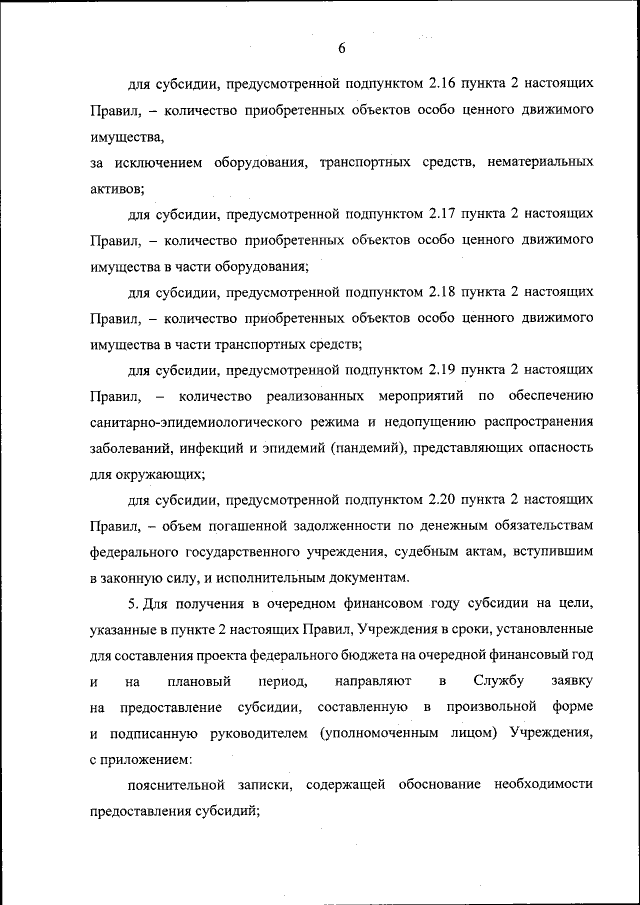 6

для субсидии, предусмотренной подпунктом 2.16 пункта 2 настоящих Правил, – количество приобретенных объектов особо ценного движимого имущества,

за исключением оборудования, транспортных средств, нематериальных активов;

для субсидии, предусмотренной подпунктом 2.17 пункта 2 настоящих Правил, – количество приобретенных объектов особо ценного движимого имущества в части оборудования;

для субсидии, предусмотренной подпунктом 2.18 пункта 2 настоящих Правил, – количество приобретенных объектов особо ценного движимого имущества в части транспортных средств;

для субсидии, предусмотренной подпунктом 2.19 пункта 2 настоящих Правил, – количество реализованных мероприятий по обеспечению санитарно-эпидемиологического режима и недопущению распространения заболеваний, инфекций и эпидемий (пандемий), представляющих опасность для окружающих;

для субсидии, предусмотренной подпунктом 2.20 пункта 2 настоящих Правил, – объем погашенной задолженности по денежным обязательствам федерального государственного учреждения, судебным актам, вступившим в законную силу, и исполнительным документам.

5. Для получения в очередном финансовом году субсидии на цели, указанные в пункте 2 настоящих Правил, Учреждения в сроки, установленные для составления проекта федерального бюджета на очередной финансовый год и на плановый период, направляют в Службу заявку на предоставление субсидии, составленную в произвольной форме и подписанную руководителем (уполномоченным лицом) Учреждения, с приложением:

пояснительной записки, содержащей обоснование необходимости предоставления субсидий;